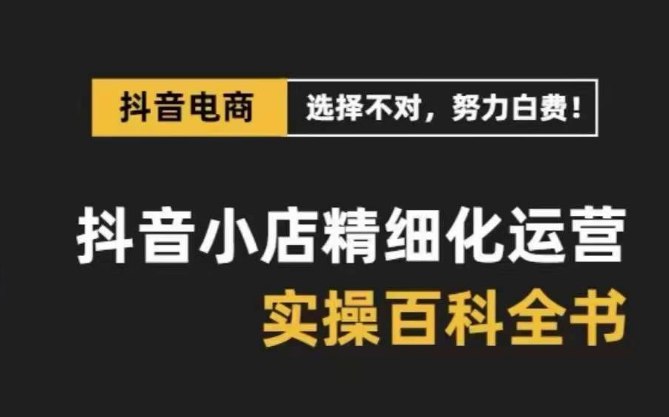 抖音电商 选择不对，努力白费！

抖音小店精细化运营
实操百科全书